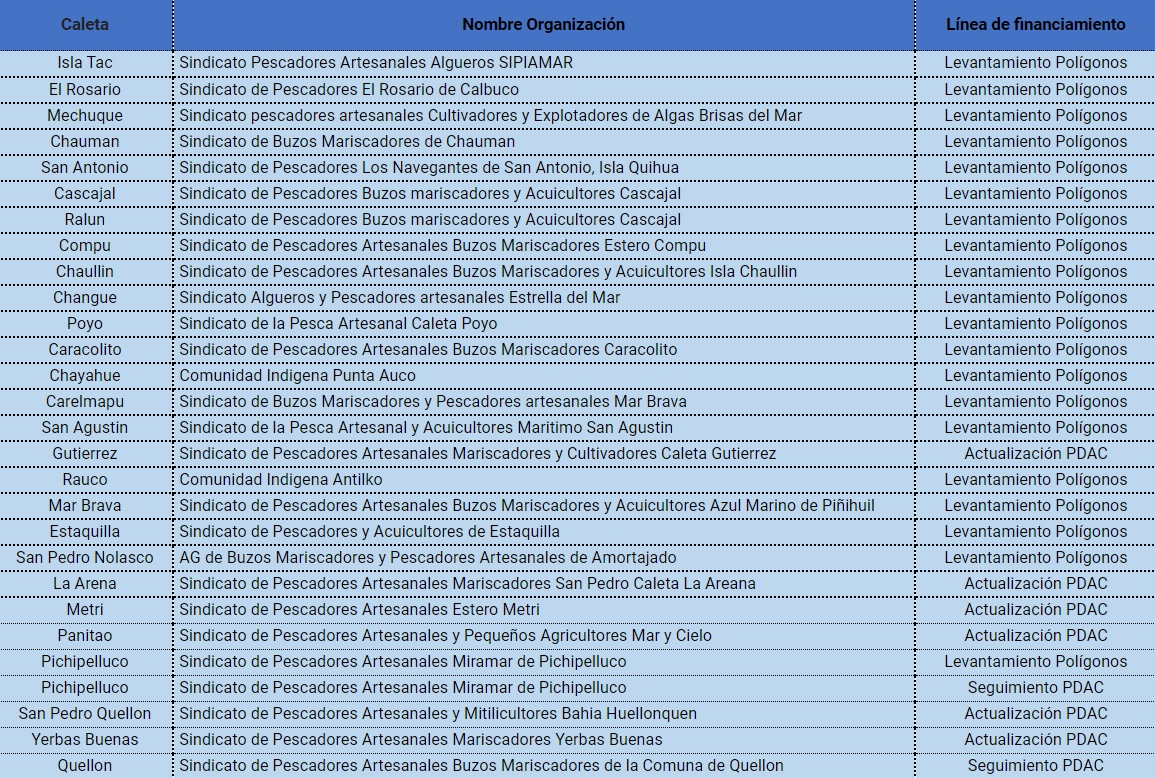 | Caleta | Nombre Organización | Línea de financiamiento |
|---|---|---|
| Isla Tac | Sindicato Pescadores Artesanales Algueros SIPIAMAR | Levantamiento Polígonos |
| El Rosario | Sindicato de Pescadores El Rosario de Calbuco | Levantamiento Polígonos |
| Mechuque | Sindicato pescadores artesanales Cultivadores y Explotadores de Algas Brisas del Mar | Levantamiento Polígonos |
| Chauman | Sindicato de Buzos Mariscadores de Chauman | Levantamiento Polígonos |
| San Antonio | Sindicato de Pescadores Los Navegantes de San Antonio, Isla Quihua | Levantamiento Polígonos |
| Cascajal | Sindicato de Pescadores Buzos mariscadores y Acuicultores Cascajal | Levantamiento Polígonos |
| Ralun | Sindicato de Pescadores Buzos mariscadores y Acuicultores Cascajal | Levantamiento Polígonos |
| Compu | Sindicato de Pescadores Artesanales Buzos Mariscadores Estero Compu | Levantamiento Polígonos |
| Chaullin | Sindicato de Pescadores Artesanales Buzos Mariscadores y Acuicultores Isla Chaullin | Levantamiento Polígonos |
| Changue | Sindicato Algueros y Pescadores artesanales Estrella del Mar | Levantamiento Polígonos |
| Poyo | Sindicato de la Pesca Artesanal Caleta Poyo | Levantamiento Polígonos |
| Caracolito | Sindicato de Pescadores Artesanales Buzos Mariscadores Caracolito | Levantamiento Polígonos |
| Chayahue | Comunidad Indigena Punta Auco | Levantamiento Polígonos |
| Carelmapu | Sindicato de Buzos Mariscadores y Pescadores artesanales Mar Brava | Levantamiento Polígonos |
| San Agustin | Sindicato de la Pesca Artesanal y Acuicultores Maritimo San Agustin | Levantamiento Polígonos |
| Gutierrez | Sindicato de Pescadores Artesanales Mariscadores y Cultivadores Caleta Gutierrez | Actualización PDAC |
| Rauco | Comunidad Indigena Antilko | Levantamiento Polígonos |
| Mar Brava | Sindicato de Pescadores Artesanales Buzos Mariscadores y Acuicultores Azul Marino de Piñihuil | Levantamiento Polígonos |
| Estaquilla | Sindicato de Pescadores y Acuicultores de Estaquilla | Levantamiento Polígonos |
| San Pedro Nolasco | AG de Buzos Mariscadores y Pescadores Artesanales de Amortajado | Levantamiento Polígonos |
| La Arena | Sindicato de Pescadores Artesanales Mariscadores San Pedro Caleta La Areana | Actualización PDAC |
| Metri | Sindicato de Pescadores Artesanales Estero Metri | Actualización PDAC |
| Panitao | Sindicato de Pescadores Artesanales y Pequeños Agricultores Mar y Cielo | Actualización PDAC |
| Pichipelluco | Sindicato de Pescadores Artesanales Miramar de Pichipelluco | Levantamiento Polígonos |
| Pichipelluco | Sindicato de Pescadores Artesanales Miramar de Pichipelluco | Seguimiento PDAC |
| San Pedro Quellon | Sindicato de Pescadores Artesanales y Mitilicultores Bahia Huellonquen | Actualización PDAC |
| Yerbas Buenas | Sindicato de Pescadores Artesanales Mariscadores Yerbas Buenas | Actualización PDAC |
| Quellon | Sindicato de Pescadores Artesanales Buzos Mariscadores de la Comuna de Quellon | Seguimiento PDAC |